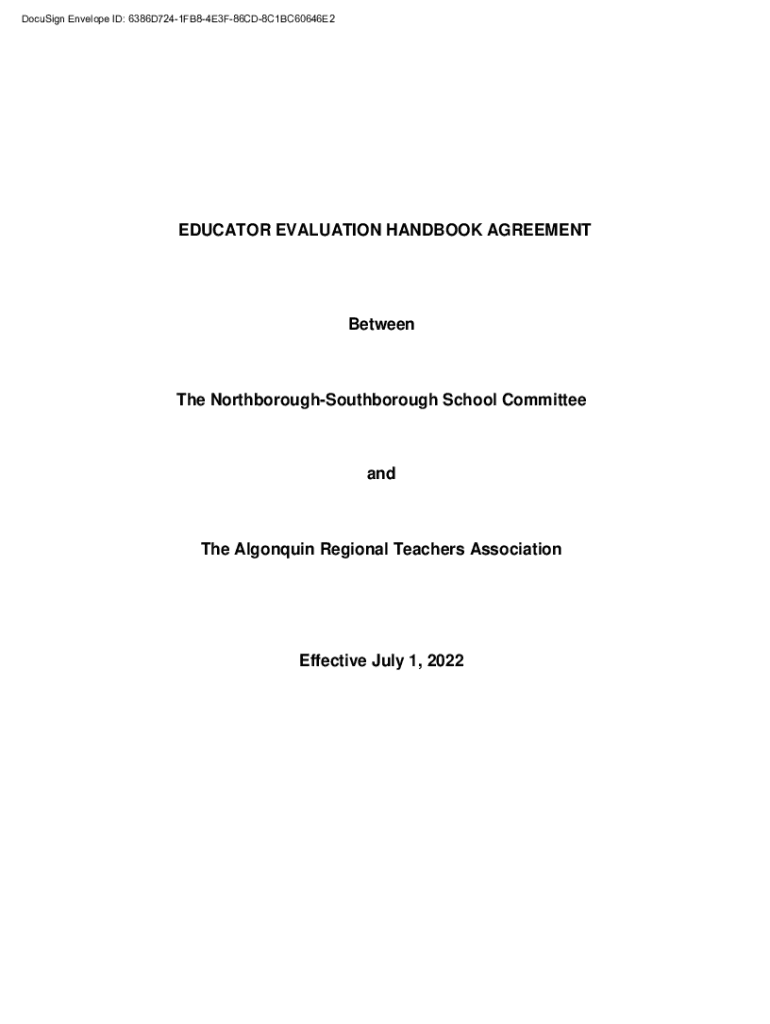 DocuSign Envelope ID: 6386D724-1FB8-4E3F-86CD-8C1BC60646E2

EDUCATOR EVALUATION HANDBOOK AGREEMENT

Between

The Northborough-Southborough School Committee

and

The Algonquin Regional Teachers Association

Effective July 1, 2022